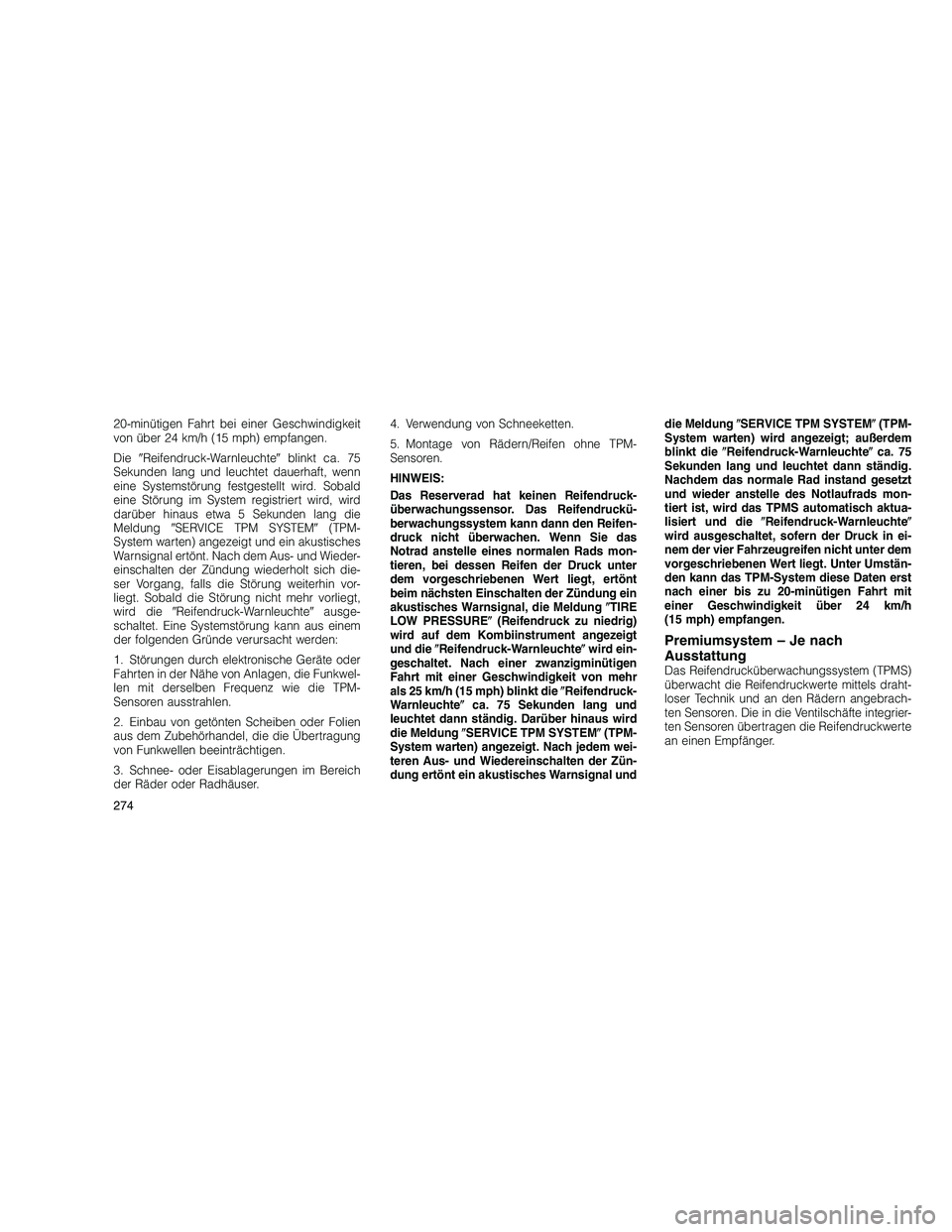 20-minütigen Fahrt bei einer Geschwindigkeit von über 24 km/h (15 mph) empfangen.

Die ″Reifendruck-Warnleuchte″ blinkt ca. 75 Sekunden lang und leuchtet dauerhaft, wenn eine Systemstörung festgestellt wird. Sobald eine Störung im System registriert wird, wird darüber hinaus etwa 5 Sekunden lang die Meldung ″SERVICE TPM SYSTEM″ (TPM-System warten) angezeigt und ein akustisches Warnsignal ertönt. Nach dem Aus- und Wiedereinschalten der Zündung wiederholt sich dieser Vorgang, falls die Störung weiterhin vorliegt. Sobald die Störung nicht mehr vorliegt, wird die ″Reifendruck-Warnleuchte″ ausgeschaltet. Eine Systemstörung kann aus einem der folgenden Gründe verursacht werden:

1. Störungen durch elektronische Geräte oder Fahrten in der Nähe von Anlagen, die Funkwellen mit derselben Frequenz wie die TPM-Sensoren ausstrahlen.

2. Einbau von getönten Scheiben oder Folien aus dem Zubehörhandel, die die Übertragung von Funkwellen beeinträchtigen.

3. Schnee- oder Eisablagerungen im Bereich der Räder oder Radhäuser.

4. Verwendung von Schneeketten.

5. Montage von Rädern/Reifen ohne TPM-Sensoren.

HINWEIS:

Das Reserverad hat keinen Reifendrucküberwachungssensor. Das Reifendrucküberwachungssystem kann dann den Reifendruck nicht überwachen. Wenn Sie das Notrad anstelle eines normalen Rads montieren, bei dessen Reifen der Druck unter dem vorgeschriebenen Wert liegt, ertönt beim nächsten Einschalten der Zündung ein akustisches Warnsignal, die Meldung ″TIRE LOW PRESSURE″ (Reifendruck zu niedrig) wird auf dem Kombiinstrument angezeigt und die ″Reifendruck-Warnleuchte″ wird eingeschaltet. Nach einer zwanzigminütigen Fahrt mit einer Geschwindigkeit von mehr als 25 km/h (15 mph) blinkt die ″Reifendruck-Warnleuchte″ ca. 75 Sekunden lang und leuchtet dann ständig. Darüber hinaus wird die Meldung ″SERVICE TPM SYSTEM″ (TPM-System warten) angezeigt. Nach jedem weiteren Aus- und Wiedereinschalten der Zündung ertönt ein akustisches Warnsignal und die Meldung ″SERVICE TPM SYSTEM″ (TPM-System warten) wird angezeigt; außerdem blinkt die ″Reifendruck-Warnleuchte″ ca. 75 Sekunden lang und leuchtet dann ständig. Nachdem das normale Rad instand gesetzt und wieder anstelle des Notlaufrads montiert ist, wird das TPMS automatisch aktualisiert und die ″Reifendruck-Warnleuchte″ wird ausgeschaltet, sofern der Druck in einem der vier Fahrzeugreifen nicht unter dem vorgeschriebenen Wert liegt. Unter Umständen kann das TPM-System diese Daten erst nach einer bis zu 20-minütigen Fahrt mit einer Geschwindigkeit über 24 km/h (15 mph) empfangen.

Premiumsystem – Je nach Ausstattung

Das Reifendrucküberwachungssystem (TPMS) überwacht die Reifendruckwerte mittels drahtloser Technik und an den Rädern angebrachten Sensoren. Die in die Ventilschäfte integrierten Sensoren übertragen die Reifendruckwerte an einen Empfänger.

274

carmanualsonline.info